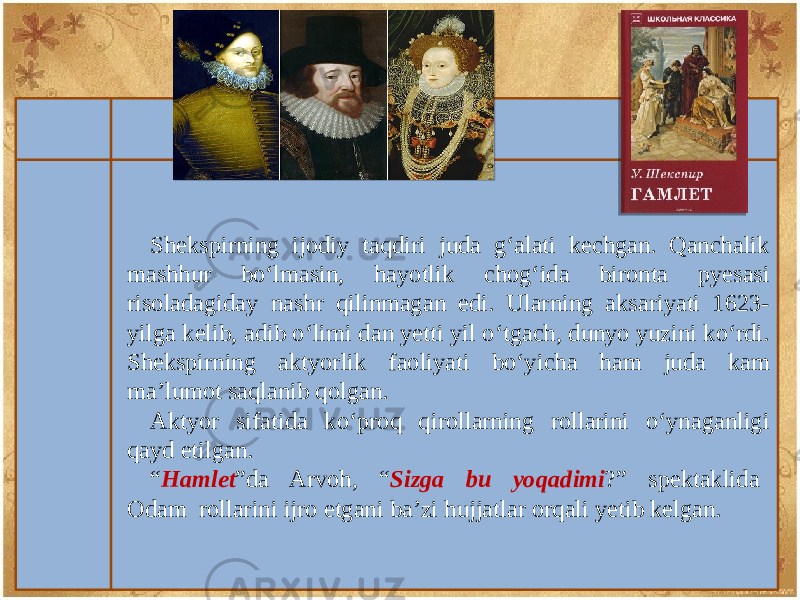 ШКОЛЬНАЯ КЛАССИКА
У. Шекспир
ГАМЛЕТ

Shekspirning ijodiy taqdiri juda g‘alati kechgan. Qanchalik mashhur bo‘lmasin, hayotlik chog‘ida bironta pyesasi risoladagiday nashr qilinmagan edi. Ularning aksariyati 1623-yilga kelib, adib o‘limi dan yetti yil o‘tgach, dunyo yuzini ko‘rdi. Shekspirning aktyorlik faoliyati bo‘yicha ham juda kam ma’lumot saqlanib qolgan.

Aktyor sifatida ko‘proq qirollarning rollarini o‘ynaganligi qayd etilgan.

“Hamlet”da Arvoh, “Sizga bu yoqadimi?” spektaklida Odam rollarini ijro etgani ba’zi hujjatlar orqali yetib kelgan.

ARXIV.UZ
ARXIV.UZ
ARXIV.UZ